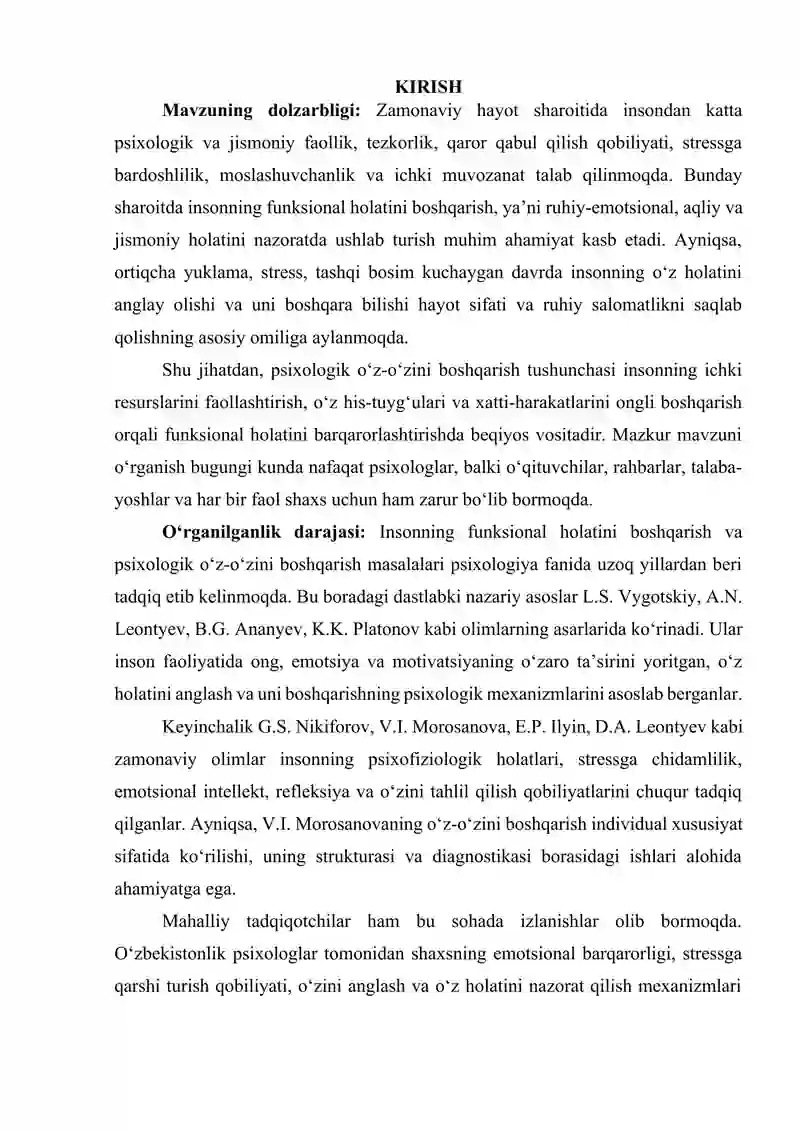 KIRISH

Mavzuning dolzarbligi: Zamonaviy hayot sharoitida insondan katta psixologik va jismoniy faollik, tezkorlik, qaror qabul qilish qobiliyati, stressga bardoshlilik, moslashuvchanlik va ichki muvozanat talab qilinmoqda. Bunday sharoitda insonning funksional holatini boshqarish, ya'ni ruhiy-emotsional, aqliy va jismoniy holatini nazoratda ushlab turish muhim ahamiyat kasb etadi. Ayniqsa, ortiqcha yuklama, stress, tashqi bosim kuchaygan davrda insonning o'z holatini anglay olishi va uni boshqara bilishi hayot sifati va ruhiy salomatlikni saqlab qolishning asosiy omiliga aylanmoqda.

Shu jihatdan, psixologik o'z-o'zini boshqarish tushunchasi insonning ichki resurslarini faollashtirish, o'z his-tuyg'ulari va xatti-harakatlarini ongli boshqarish orqali funksional holatini barqarorlashtirishda beqiyos vositadir. Mazkur mavzuni o'rganish bugungi kunda nafaqat psixologlar, balki o'qituvchilar, rahbarlar, talaba-yoshlar va har bir faol shaxs uchun ham zarur bo'lib bormoqda.

O'rganilganlik darajasi: Insonning funksional holatini boshqarish va psixologik o'z-o'zini boshqarish masalalari psixologiya fanida uzoq yillardan beri tadqiq etib kelinmoqda. Bu boradagi dastlabki nazariy asoslar L.S. Vygotskiy, A.N. Leontyev, B.G. Ananyev, K.K. Platonov kabi olimlarning asarlarida ko'rinadi. Ular inson faoliyatida ong, emotsiya va motivatsiyaning o'zaro ta'sirini yoritgan, o'z holatini anglash va uni boshqarishning psixologik mexanizmlarini asoslab berganlar.

Keyinchalik G.S. Nikiforov, V.I. Morosanova, E.P. Ilyin, D.A. Leontyev kabi zamonaviy olimlar insonning psixofiziologik holatlari, stressga chidamlilik, emotsional intellekt, refleksiya va o'zini tahlil qilish qobiliyatlarini chuqur tadqiq qilganlar. Ayniqsa, V.I. Morosanovaning o'z-o'zini boshqarish individual xususiyat sifatida ko'rilishi, uning strukturasi va diagnostikasi borasidagi ishlari alohida ahamiyatga ega.

Mahalliy tadqiqotchilar ham bu sohada izlanishlar olib bormoqda. O'zbekistonlik psixologlar tomonidan shaxsning emotsional barqarorligi, stressga qarshi turish qobiliyati, o'zini anglash va o'z holatini nazorat qilish mexanizmlari